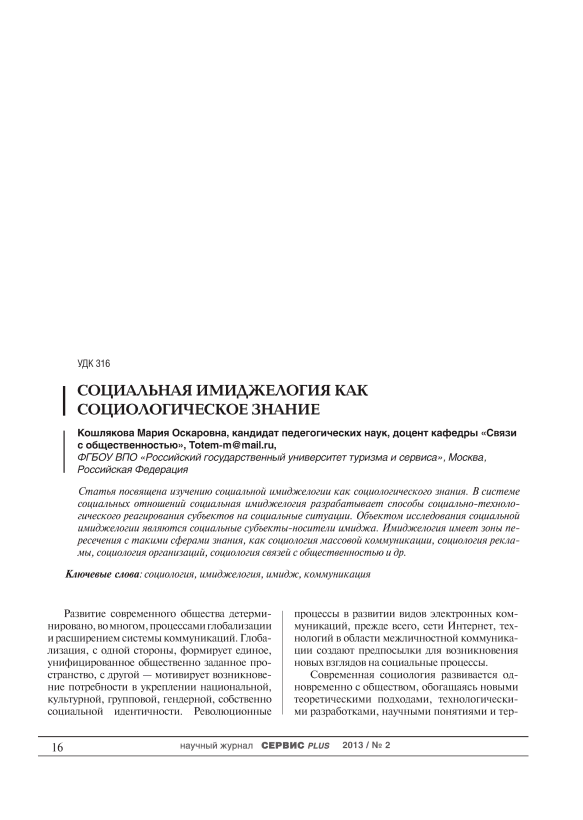 УДК 316

СОЦИАЛЬНАЯ ИМИДЖЕЛОГИЯ КАК СОЦИОЛОГИЧЕСКОЕ ЗНАНИЕ

Кошлякова Мария Оскаровна, кандидат педегогических наук, доцент кафедры «Связи с общественностью», Totem-m@mail.ru,
ФГБОУ ВПО «Российский государственный университет туризма и сервиса», Москва, Российская Федерация

Статья посвящена изучению социальной имиджелогии как социологического знания. В системе социальных отношений социальная имиджелогия разрабатывает способы социально-технологического реагирования субъектов на социальные ситуации. Объектом исследования социальной имиджелогии являются социальные субъекты-носители имиджа. Имиджелогия имеет зоны пересечения с такими сферами знания, как социология массовой коммуникации, социология рекламы, социология организаций, социология связей с общественностью и др.

Ключевые слова: социология, имиджелогия, имидж, коммуникация

Развитие современного общества детерминировано, во многом, процессами глобализации и расширением системы коммуникаций. Глобализация, с одной стороны, формирует единое, унифицированное общественно заданное пространство, с другой — мотивирует возникновение потребности в укреплении национальной, культурной, групповой, гендерной, собственно социальной идентичности. Революционные процессы в развитии видов электронных коммуникаций, прежде всего, сети Интернет, технологий в области межличностной коммуникации создают предпосылки для возникновения новых взглядов на социальные процессы.

Современная социология развивается одновременно с обществом, обогащаясь новыми теоретическими подходами, технологическими разработками, научными понятиями и тер-

16 научный журнал СЕРВИС PLUS 2013 / № 2